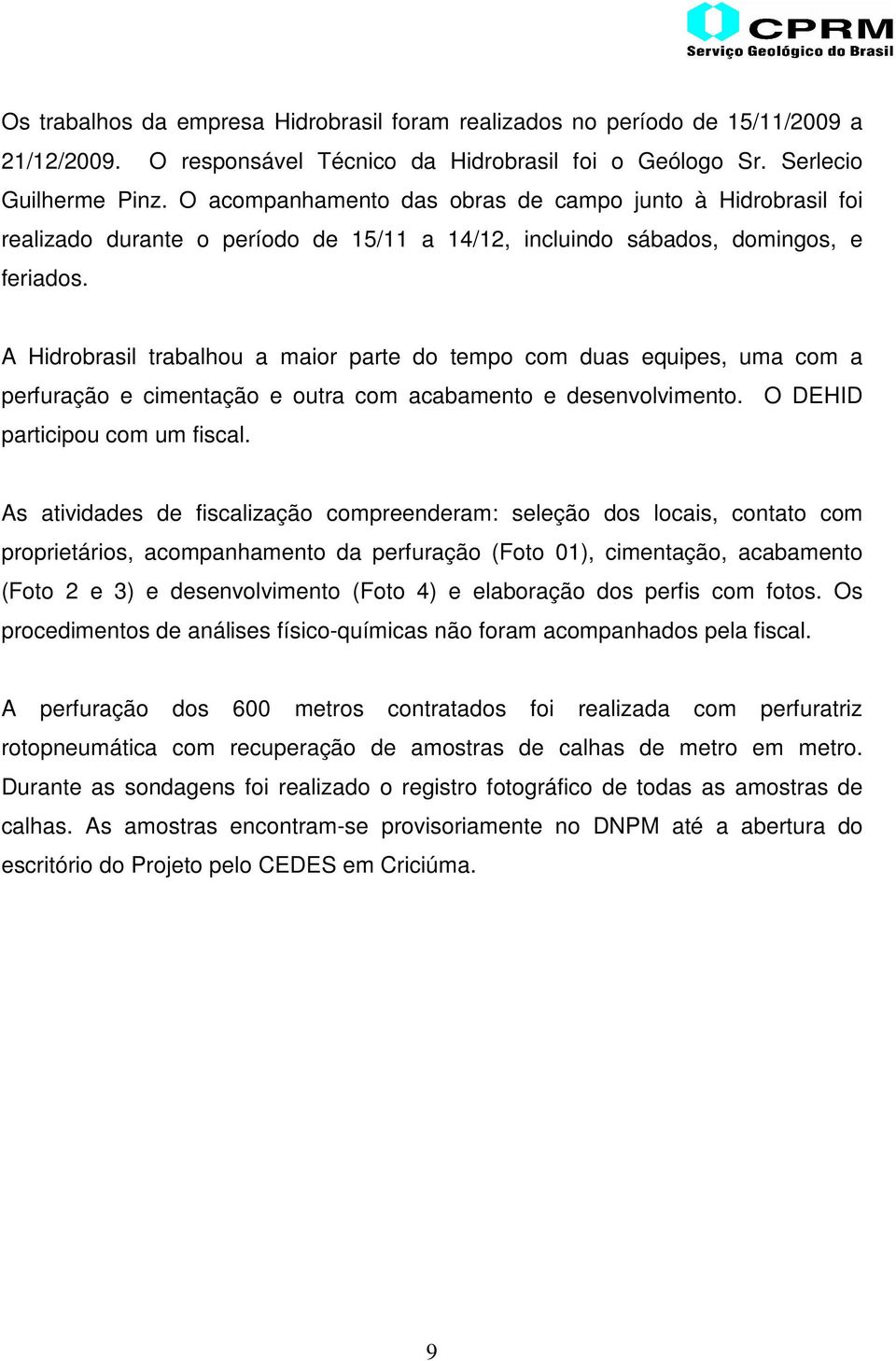 CPRM
Serviço Geológico do Brasil

Os trabalhos da empresa Hidrobrasil foram realizados no período de 15/11/2009 a 21/12/2009. O responsável Técnico da Hidrobrasil foi o Geólogo Sr. Serlecio Guilherme Pinz. O acompanhamento das obras de campo junto à Hidrobrasil foi realizado durante o período de 15/11 a 14/12, incluindo sábados, domingos, e feriados.

A Hidrobrasil trabalhou a maior parte do tempo com duas equipes, uma com a perfuração e cimentação e outra com acabamento e desenvolvimento. O DEHID participou com um fiscal.

As atividades de fiscalização compreenderam: seleção dos locais, contato com proprietários, acompanhamento da perfuração (Foto 01), cimentação, acabamento (Foto 2 e 3) e desenvolvimento (Foto 4) e elaboração dos perfis com fotos. Os procedimentos de análises físico-químicas não foram acompanhados pela fiscal.

A perfuração dos 600 metros contratados foi realizada com perfuratriz rotopneumática com recuperação de amostras de calhas de metro em metro. Durante as sondagens foi realizado o registro fotográfico de todas as amostras de calhas. As amostras encontram-se provisoriamente no DNPM até a abertura do escritório do Projeto pelo CEDES em Criciúma.

9